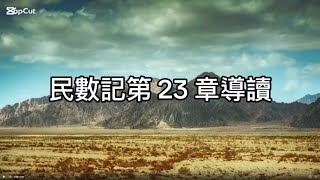 CapCut

民數記第 23 章導讀